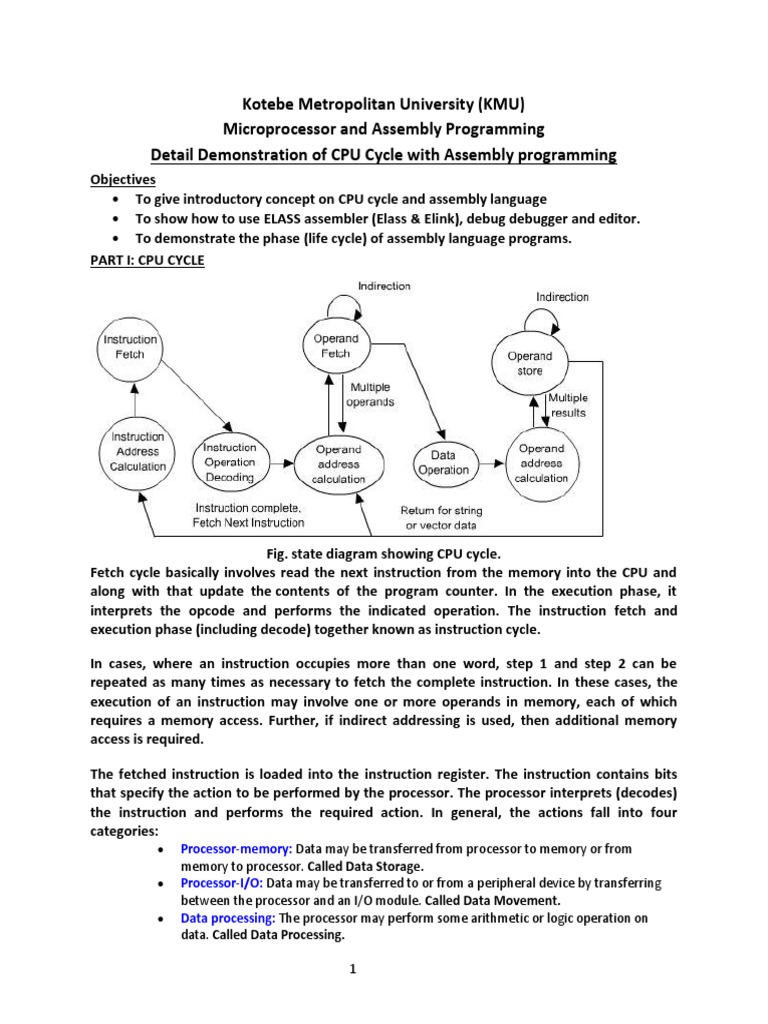 Kotebe Metropolitan University (KMU)
Microprocessor and Assembly Programming
Detail Demonstration of CPU Cycle with Assembly programming

Objectives
• To give introductory concept on CPU cycle and assembly language
• To show how to use ELASS assembler (Elass & Elink), debug debugger and editor.
• To demonstrate the phase (life cycle) of assembly language programs.

PART I: CPU CYCLE

Indirection
Indirection
Instruction Fetch
Operand Fetch
Operand store
Multiple operands
Multiple results
Instruction Address Calculation
Instruction Operation Decoding
Operand address calculation
Data Operation
Operand address calculation
Instruction complete, Fetch Next Instruction
Return for string or vector data

Fig. state diagram showing CPU cycle.

Fetch cycle basically involves read the next instruction from the memory into the CPU and along with that update the contents of the program counter. In the execution phase, it interprets the opcode and performs the indicated operation. The instruction fetch and execution phase (including decode) together known as instruction cycle.

In cases, where an instruction occupies more than one word, step 1 and step 2 can be repeated as many times as necessary to fetch the complete instruction. In these cases, the execution of an instruction may involve one or more operands in memory, each of which requires a memory access. Further, if indirect addressing is used, then additional memory access is required.

The fetched instruction is loaded into the instruction register. The instruction contains bits that specify the action to be performed by the processor. The processor interprets (decodes) the instruction and performs the required action. In general, the actions fall into four categories:
• Processor-memory: Data may be transferred from processor to memory or from memory to processor. Called Data Storage.
• Processor-I/O: Data may be transferred to or from a peripheral device by transferring between the processor and an I/O module. Called Data Movement.
• Data processing: The processor may perform some arithmetic or logic operation on data. Called Data Processing.

1